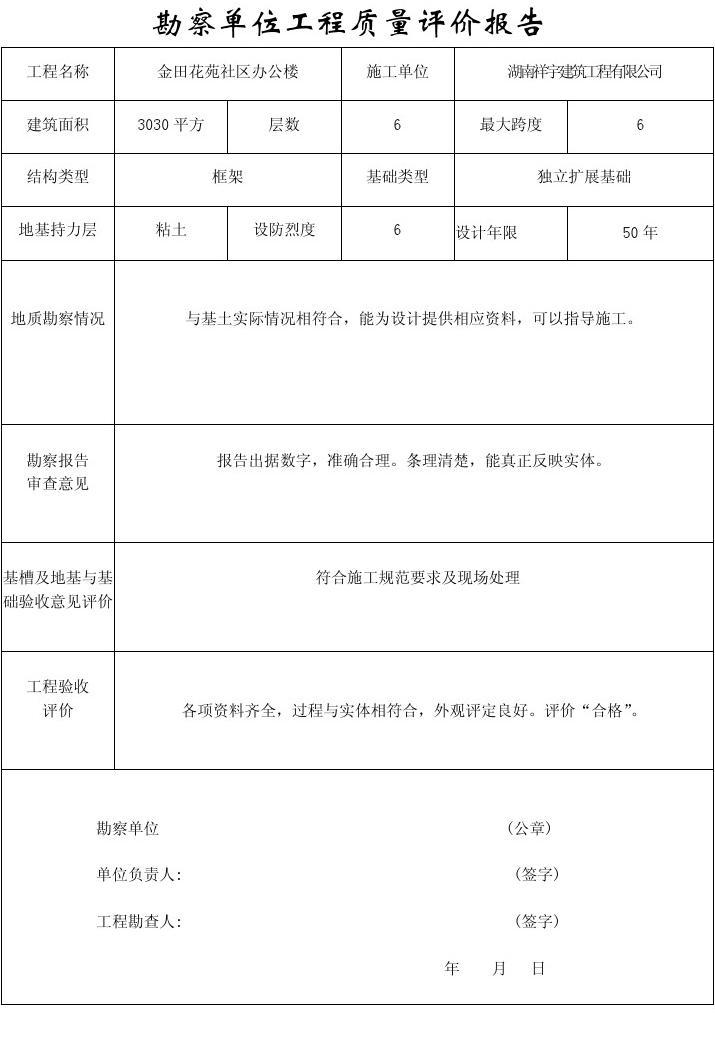 勘察单位工程质量评价报告

| 工程名称 | 金田花苑社区办公楼 | | 施工单位 | 湖南祥宇建筑工程有限公司 | |
|---|---|---|---|---|---|
| 建筑面积 | 3030 平方 | 层数 | 6 | 最大跨度 | 6 |
| 结构类型 | 框架 | | 基础类型 | 独立扩展基础 | |
| 地基持力层 | 粘土 | 设防烈度 | 6 | 设计年限 | 50 年 |
| 地质勘察情况 | 与基土实际情况相符合，能为设计提供相应资料，可以指导施工。 | | | | |
| 勘察报告审查意见 | 报告出据数字，准确合理。条理清楚，能真正反映实体。 | | | | |
| 基槽及地基与基础验收意见评价 | 符合施工规范要求及现场处理 | | | | |
| 工程验收评价 | 各项资料齐全，过程与实体相符合，外观评定良好。评价“合格”。 | | | | |

勘察单位 （公章）

单位负责人： （签字）

工程勘查人： （签字）

年 月 日